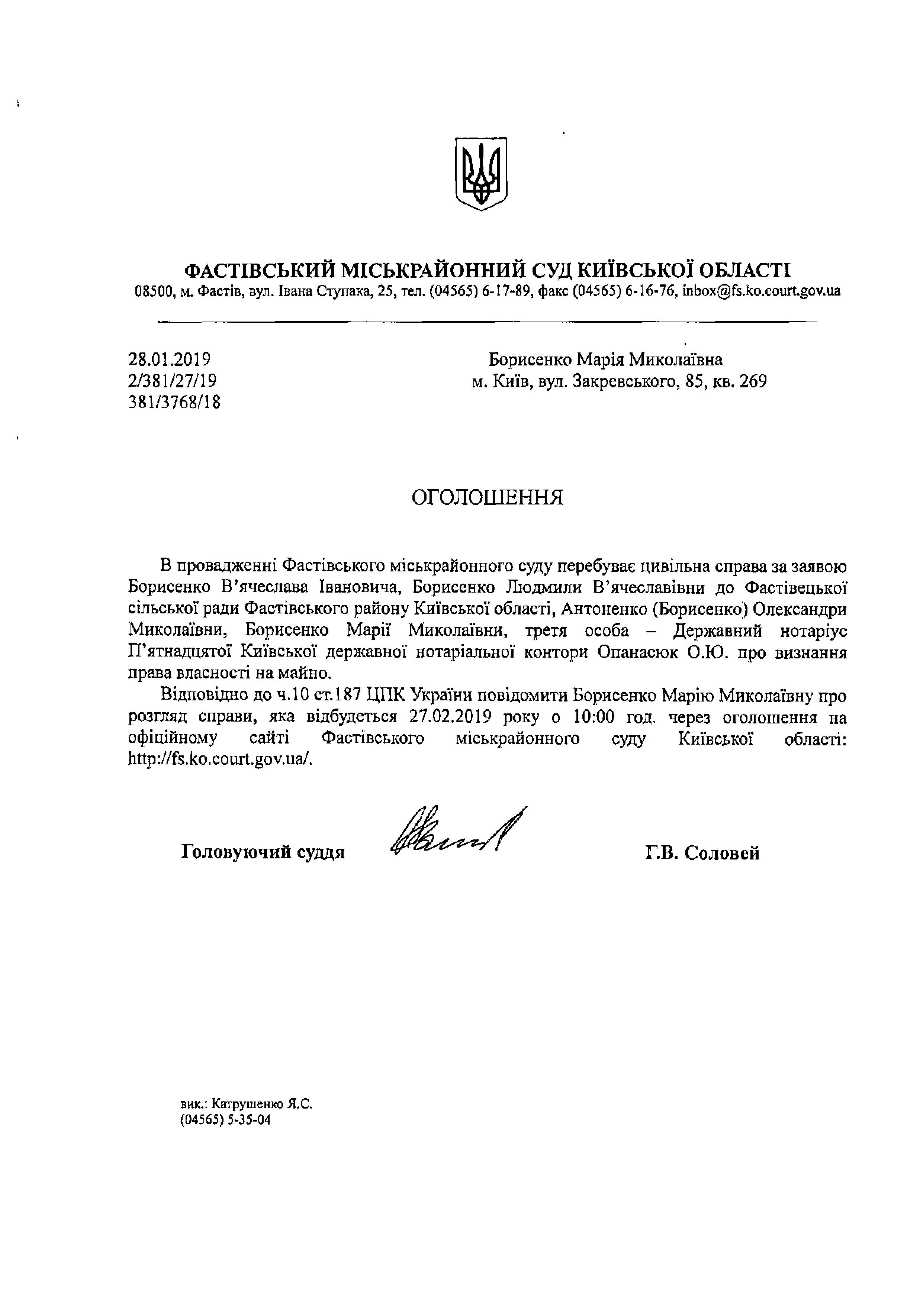 ФАСТІВСЬКИЙ МІСЬКРАЙОННИЙ СУД КИЇВСЬКОЇ ОБЛАСТІ
08500, м. Фастів, вул. Івана Ступака, 25, тел. (04565) 6-17-89, факс (04565) 6-16-76, inbox@fs.ko.court.gov.ua

28.01.2019
2/381/27/19
381/3768/18

Борисенко Марія Миколаївна
м. Київ, вул. Закревського, 85, кв. 269

ОГОЛОШЕННЯ

В провадженні Фастівського міськрайонного суду перебуває цивільна справа за заявою Борисенко В'ячеслава Івановича, Борисенко Людмили В'ячеславівни до Фастівецької сільської ради Фастівського району Київської області, Антоненко (Борисенко) Олександри Миколаївни, Борисенко Марії Миколаївни, третя особа – Державний нотаріус П'ятнадцятої Київської державної нотаріальної контори Опанасюк О.Ю. про визнання права власності на майно.

Відповідно до ч.10 ст.187 ЦПК України повідомити Борисенко Марію Миколаївну про розгляд справи, яка відбудеться 27.02.2019 року о 10:00 год. через оголошення на офіційному сайті Фастівського міськрайонного суду Київської області: http://fs.ko.court.gov.ua/.

Головуючий суддя

Г.В. Соловей

вик.: Катрушенко Я.С.
(04565) 5-35-04